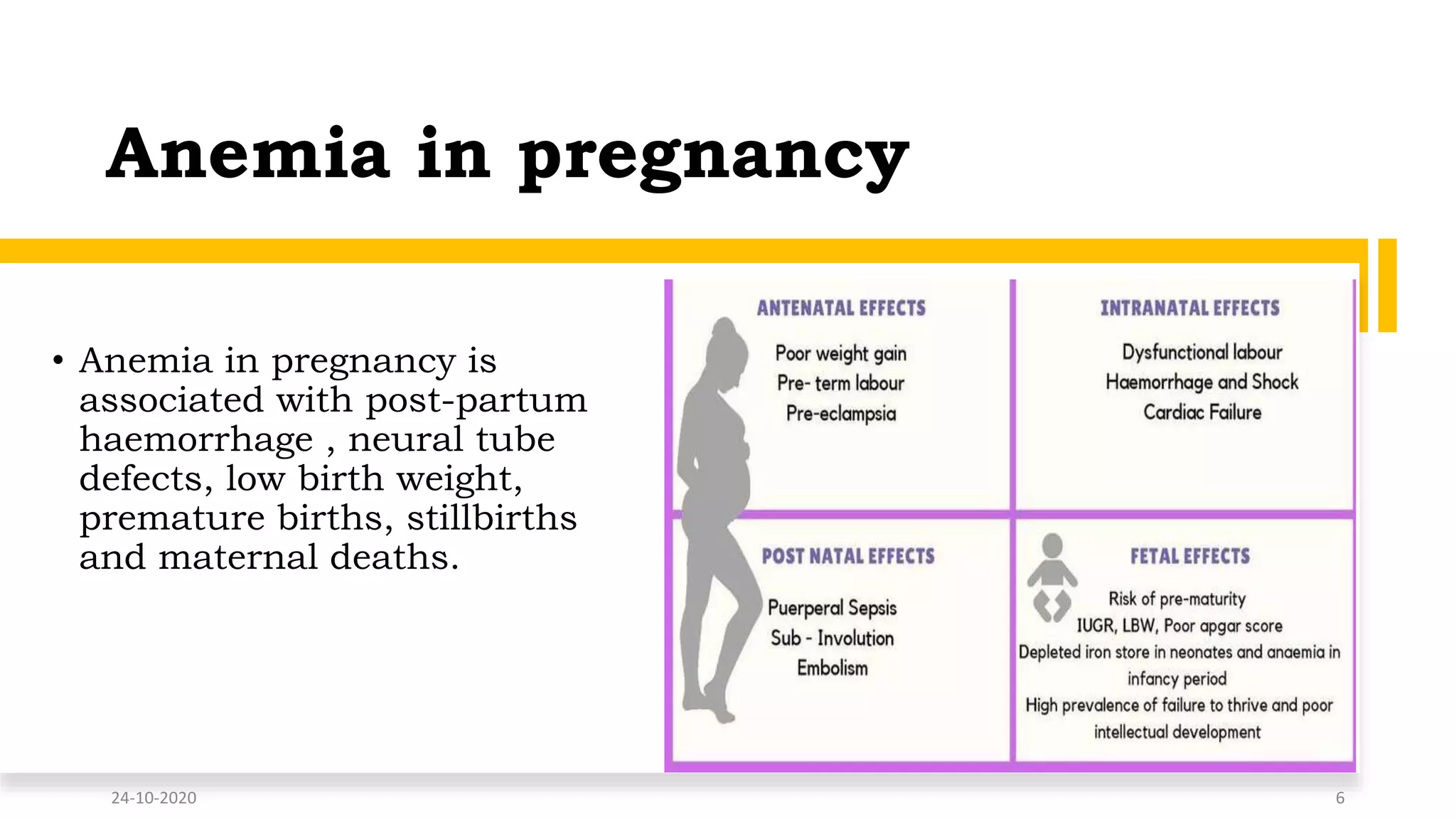 Anemia in pregnancy

• Anemia in pregnancy is associated with post-partum haemorrhage , neural tube defects, low birth weight, premature births, stillbirths and maternal deaths.

ANTENATAL EFFECTS

Poor weight gain
Pre- term labour
Pre-eclampsia

INTRANATAL EFFECTS

Dysfunctional labour
Haemorrhage and Shock
Cardiac Failure

POST NATAL EFFECTS

Puerperal Sepsis
Sub - Involution
Embolism

FETAL EFFECTS

Risk of pre-maturity
IUGR, LBW, Poor apgar score
Depleted iron store in neonates and anaemia in infancy period
High prevalence of failure to thrive and poor intellectual development

24-10-2020

6